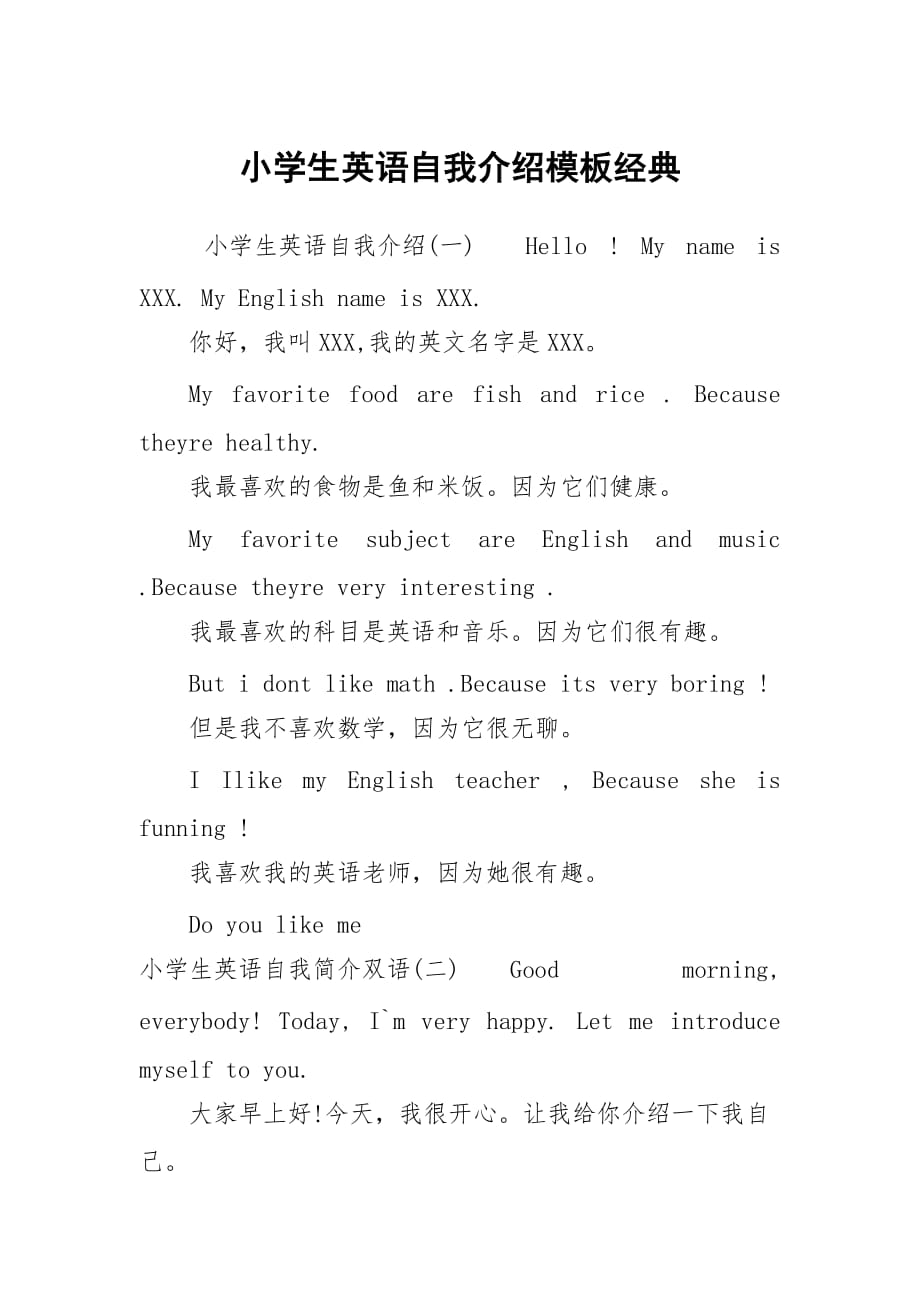 小学生英语自我介绍模板经典

小学生英语自我介绍(一) Hello ! My name is XXX. My English name is XXX.

你好，我叫XXX,我的英文名字是XXX。

My favorite food are fish and rice . Because theyre healthy.

我最喜欢的食物是鱼和米饭。因为它们健康。

My favorite subject are English and music .Because theyre very interesting .

我最喜欢的科目是英语和音乐。因为它们很有趣。

But i dont like math .Because its very boring !

但是我不喜欢数学，因为它很无聊。

I Ilike my English teacher , Because she is funning !

我喜欢我的英语老师，因为她很有趣。

Do you like me

小学生英语自我简介双语(二) Good morning, everybody! Today, I`m very happy. Let me introduce myself to you.

大家早上好!今天，我很开心。让我给你介绍一下我自己。